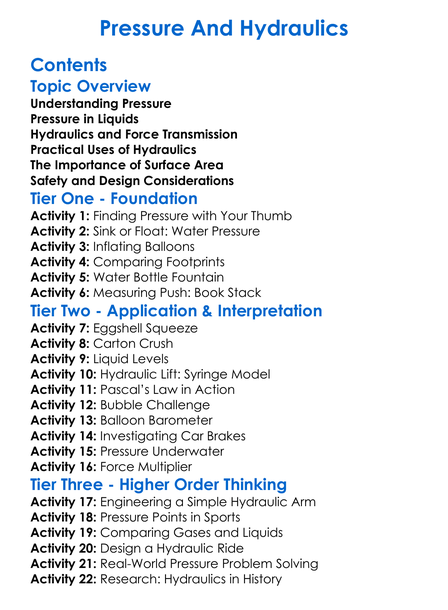 Pressure And Hydraulics

Contents

Topic Overview

Understanding Pressure
Pressure in Liquids
Hydraulics and Force Transmission
Practical Uses of Hydraulics
The Importance of Surface Area
Safety and Design Considerations

Tier One - Foundation

Activity 1: Finding Pressure with Your Thumb
Activity 2: Sink or Float: Water Pressure
Activity 3: Inflating Balloons
Activity 4: Comparing Footprints
Activity 5: Water Bottle Fountain
Activity 6: Measuring Push: Book Stack

Tier Two - Application & Interpretation

Activity 7: Eggshell Squeeze
Activity 8: Carton Crush
Activity 9: Liquid Levels
Activity 10: Hydraulic Lift: Syringe Model
Activity 11: Pascal's Law in Action
Activity 12: Bubble Challenge
Activity 13: Balloon Barometer
Activity 14: Investigating Car Brakes
Activity 15: Pressure Underwater
Activity 16: Force Multiplier

Tier Three - Higher Order Thinking

Activity 17: Engineering a Simple Hydraulic Arm
Activity 18: Pressure Points in Sports
Activity 19: Comparing Gases and Liquids
Activity 20: Design a Hydraulic Ride
Activity 21: Real-World Pressure Problem Solving
Activity 22: Research: Hydraulics in History